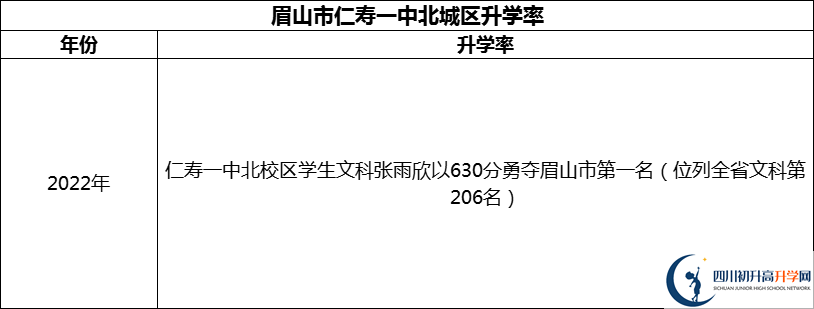 眉山市仁寿一中北城区升学率

| 年份 | 升学率 |
|---|---|
| 2022年 | 仁寿一中北校区学生文科张雨欣以630分勇夺眉山市第一名（位列全省文科第206名） |

四川初升高升学网
SICHUAN JUNIOR HIGH SCHOOL NETWORK